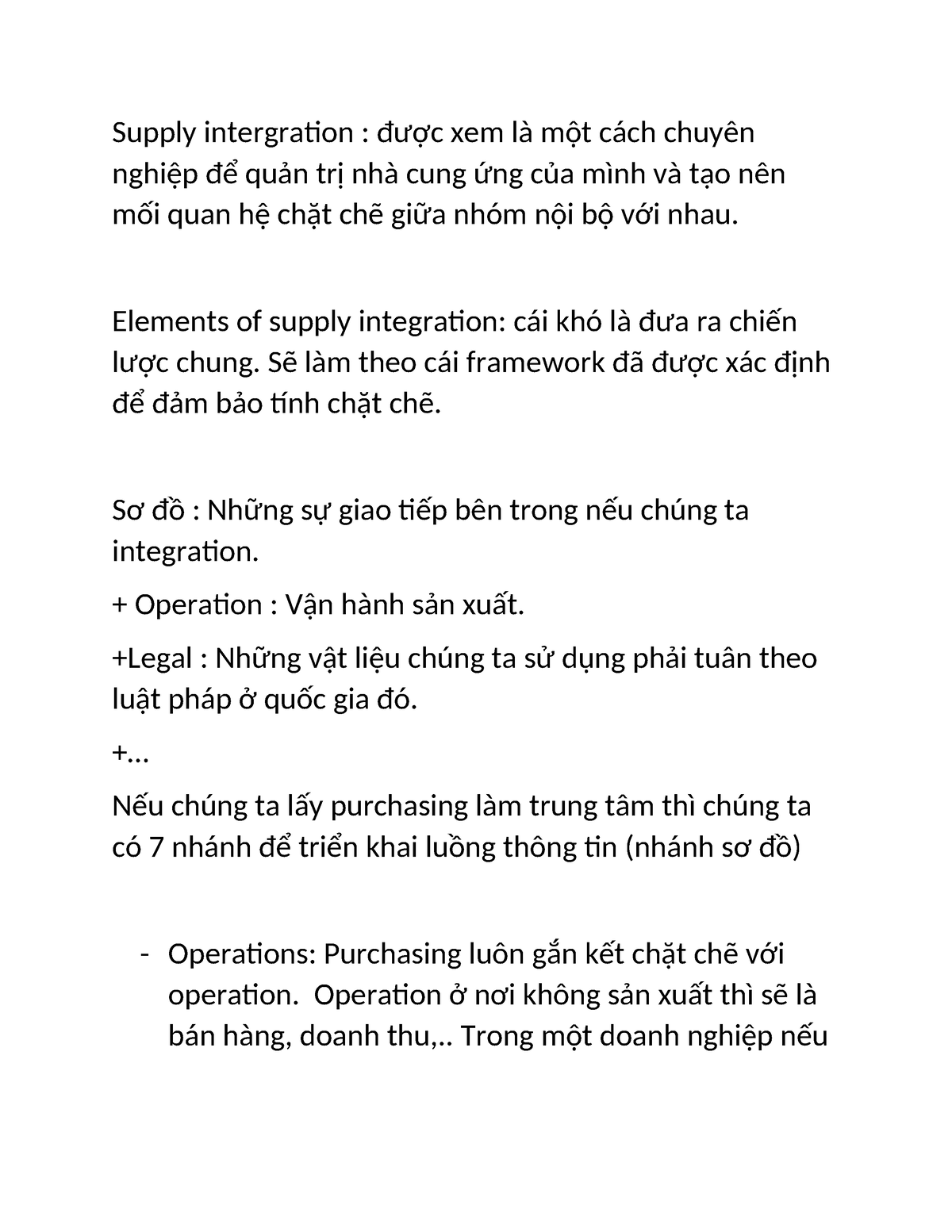 Supply intergration : được xem là một cách chuyên nghiệp để quản trị nhà cung ứng của mình và tạo nên mối quan hệ chặt chẽ giữa nhóm nội bộ với nhau.

Elements of supply integration: cái khó là đưa ra chiến lược chung. Sẽ làm theo cái framework đã được xác định để đảm bảo tính chặt chẽ.

Sơ đồ : Những sự giao tiếp bên trong nếu chúng ta integration.

+ Operation : Vận hành sản xuất.

+Legal : Những vật liệu chúng ta sử dụng phải tuân theo luật pháp ở quốc gia đó.

+...

Nếu chúng ta lấy purchasing làm trung tâm thì chúng ta có 7 nhánh để triển khai luồng thông tin (nhánh sơ đồ)

- Operations: Purchasing luôn gắn kết chặt chẽ với operation.  Operation ở nơi không sản xuất thì sẽ là bán hàng, doanh thu,.. Trong một doanh nghiệp nếu